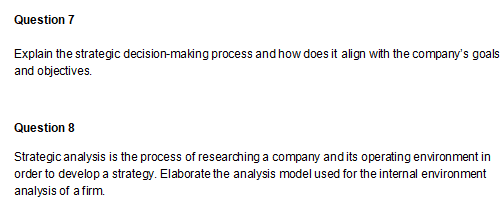 Question 7

Explain the strategic decision-making process and how does it align with the company's goals and objectives.

Question 8

Strategic analysis is the process of researching a company and its operating environment in order to develop a strategy. Elaborate the analysis model used for the internal environment analysis of a firm.